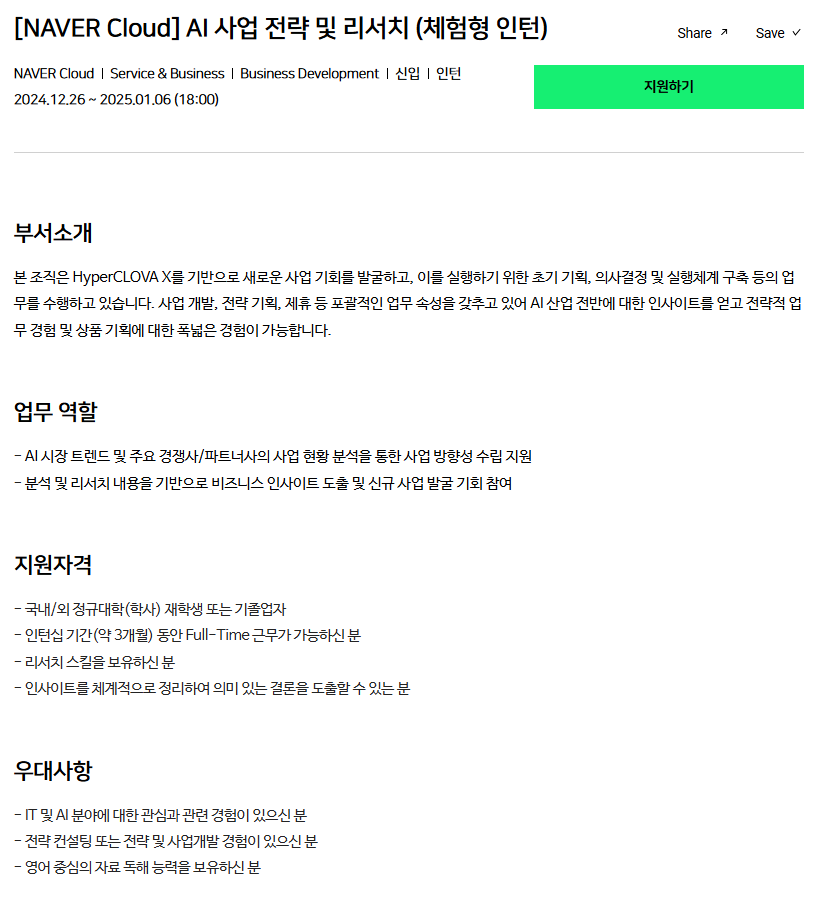 [NAVER Cloud] AI 사업 전략 및 리서치 (체험형 인턴)

Share ↗ Save ✓

NAVER Cloud | Service & Business | Business Development | 신입 | 인턴
2024.12.26 ~ 2025.01.06 (18:00)

지원하기

부서소개

본 조직은 HyperCLOVA X를 기반으로 새로운 사업 기회를 발굴하고, 이를 실행하기 위한 초기 기획, 의사결정 및 실행체계 구축 등의 업무를 수행하고 있습니다. 사업 개발, 전략 기획, 제휴 등 포괄적인 업무 속성을 갖추고 있어 AI 산업 전반에 대한 인사이트를 얻고 전략적 업무 경험 및 상품 기획에 대한 폭넓은 경험이 가능합니다.

업무 역할

- AI 시장 트렌드 및 주요 경쟁사/파트너사의 사업 현황 분석을 통한 사업 방향성 수립 지원
- 분석 및 리서치 내용을 기반으로 비즈니스 인사이트 도출 및 신규 사업 발굴 기회 참여

지원자격

- 국내/외 정규대학(학사) 재학생 또는 기졸업자
- 인턴십 기간(약 3개월) 동안 Full-Time 근무가 가능하신 분
- 리서치 스킬을 보유하신 분
- 인사이트를 체계적으로 정리하여 의미 있는 결론을 도출할 수 있는 분

우대사항

- IT 및 AI 분야에 대한 관심과 관련 경험이 있으신 분
- 전략 컨설팅 또는 전략 및 사업개발 경험이 있으신 분
- 영어 중심의 자료 독해 능력을 보유하신 분